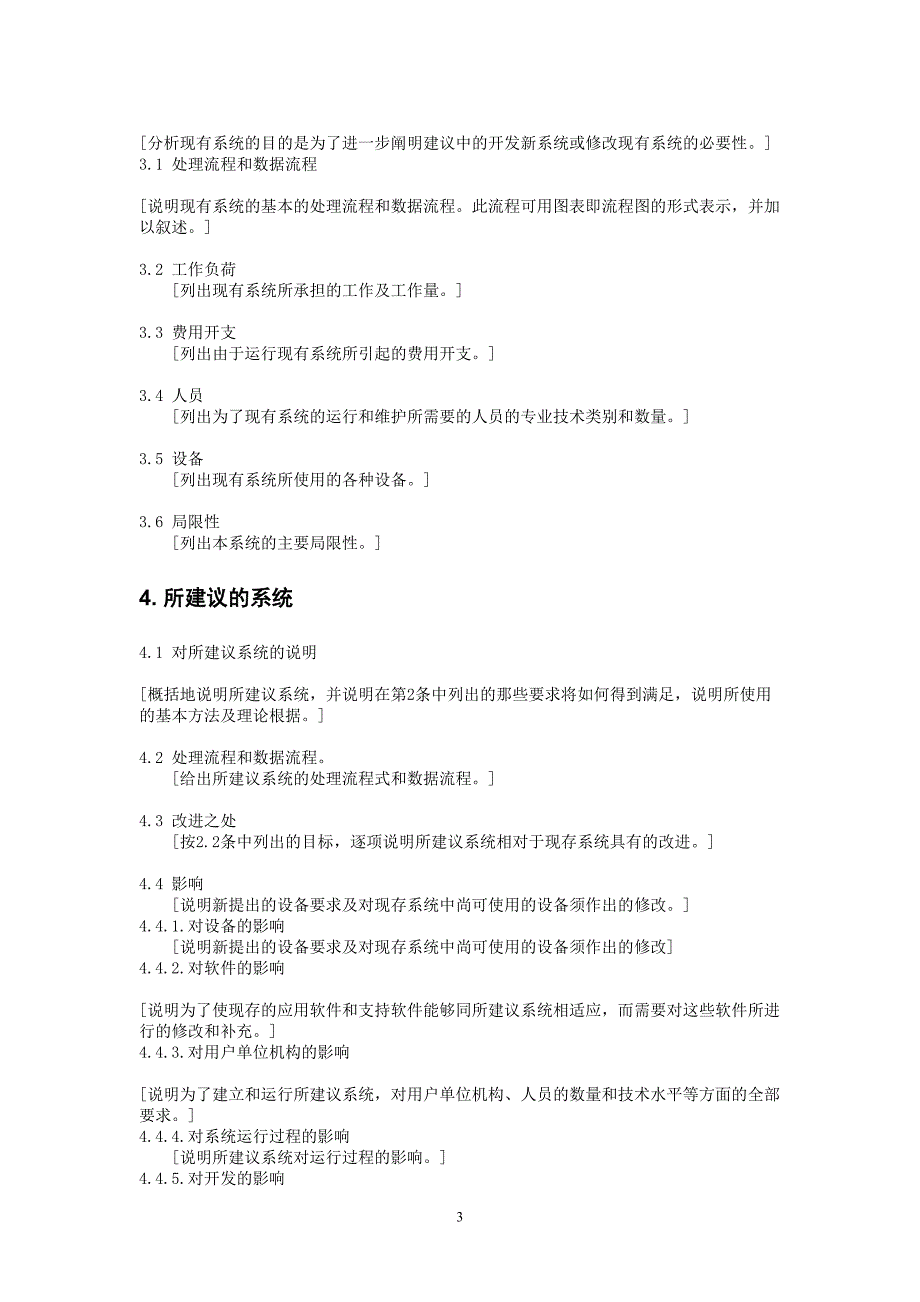 [分析现有系统的目的是为了进一步阐明建议中的开发新系统或修改现有系统的必要性。]
3.1 处理流程和数据流程

[说明现有系统的基本的处理流程和数据流程。此流程可用图表即流程图的形式表示，并加以叙述。]

3.2 工作负荷
[列出现有系统所承担的工作及工作量。]

3.3 费用开支
[列出由于运行现有系统所引起的费用开支。]

3.4 人员
[列出为了现有系统的运行和维护所需要的人员的专业技术类别和数量。]

3.5 设备
[列出现有系统所使用的各种设备。]

3.6 局限性
[列出本系统的主要局限性。]

4. 所建议的系统

4.1 对所建议系统的说明

[概括地说明所建议系统，并说明在第2条中列出的那些要求将如何得到满足，说明所使用的基本方法及理论根据。]

4.2 处理流程和数据流程。
[给出所建议系统的处理流程式和数据流程。]

4.3 改进之处
[按2.2条中列出的目标，逐项说明所建议系统相对于现存系统具有的改进。]

4.4 影响
[说明新提出的设备要求及对现存系统中尚可使用的设备须作出的修改。]
4.4.1.对设备的影响
[说明新提出的设备要求及对现存系统中尚可使用的设备须作出的修改]
4.4.2.对软件的影响

[说明为了使现存的应用软件和支持软件能够同所建议系统相适应，而需要对这些软件所进行的修改和补充。]
4.4.3.对用户单位机构的影响

[说明为了建立和运行所建议系统，对用户单位机构、人员的数量和技术水平等方面的全部要求。]
4.4.4.对系统运行过程的影响
[说明所建议系统对运行过程的影响。]
4.4.5.对开发的影响

3